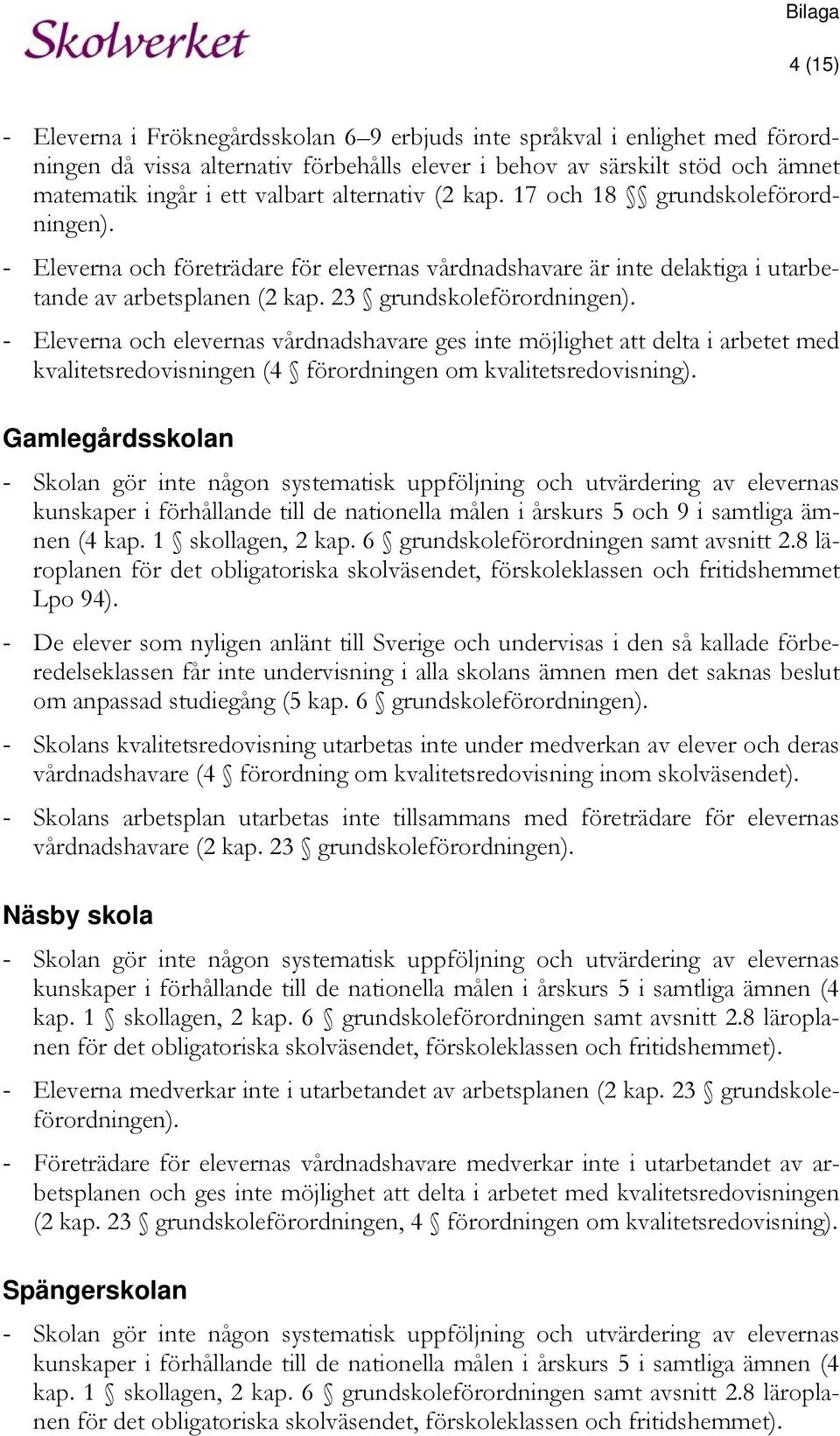 Skolverket

Bilaga

4 (15)

- Eleverna i Fröknegårdsskolan 6–9 erbjuds inte språkval i enlighet med förordningen då vissa alternativ förbehålls elever i behov av särskilt stöd och ämnet matematik ingår i ett valbart alternativ (2 kap. 17 och 18 §§ grundskoleförordningen).

- Eleverna och företrädare för elevernas vårdnadshavare är inte delaktiga i utarbetande av arbetsplanen (2 kap. 23 § grundskoleförordningen).

- Eleverna och elevernas vårdnadshavare ges inte möjlighet att delta i arbetet med kvalitetsredovisningen (4 § förordningen om kvalitetsredovisning).

Gamlegårdsskolan

- Skolan gör inte någon systematisk uppföljning och utvärdering av elevernas kunskaper i förhållande till de nationella målen i årskurs 5 och 9 i samtliga ämnen (4 kap. 1 § skollagen, 2 kap. 6 § grundskoleförordningen samt avsnitt 2.8 läroplanen för det obligatoriska skolväsendet, förskoleklassen och fritidshemmet Lpo 94).

- De elever som nyligen anlänt till Sverige och undervisas i den så kallade förberedelseklassen får inte undervisning i alla skolans ämnen men det saknas beslut om anpassad studiegång (5 kap. 6 § grundskoleförordningen).

- Skolans kvalitetsredovisning utarbetas inte under medverkan av elever och deras vårdnadshavare (4 § förordning om kvalitetsredovisning inom skolväsendet).

- Skolans arbetsplan utarbetas inte tillsammans med företrädare för elevernas vårdnadshavare (2 kap. 23 § grundskoleförordningen).

Näsby skola

- Skolan gör inte någon systematisk uppföljning och utvärdering av elevernas kunskaper i förhållande till de nationella målen i årskurs 5 i samtliga ämnen (4 kap. 1 § skollagen, 2 kap. 6 § grundskoleförordningen samt avsnitt 2.8 läroplanen för det obligatoriska skolväsendet, förskoleklassen och fritidshemmet).

- Eleverna medverkar inte i utarbetandet av arbetsplanen (2 kap. 23 § grundskoleförordningen).

- Företrädare för elevernas vårdnadshavare medverkar inte i utarbetandet av arbetsplanen och ges inte möjlighet att delta i arbetet med kvalitetsredovisningen (2 kap. 23 § grundskoleförordningen, 4 § förordningen om kvalitetsredovisning).

Spängerskolan

- Skolan gör inte någon systematisk uppföljning och utvärdering av elevernas kunskaper i förhållande till de nationella målen i årskurs 5 i samtliga ämnen (4 kap. 1 § skollagen, 2 kap. 6 § grundskoleförordningen samt avsnitt 2.8 läroplanen för det obligatoriska skolväsendet, förskoleklassen och fritidshemmet).